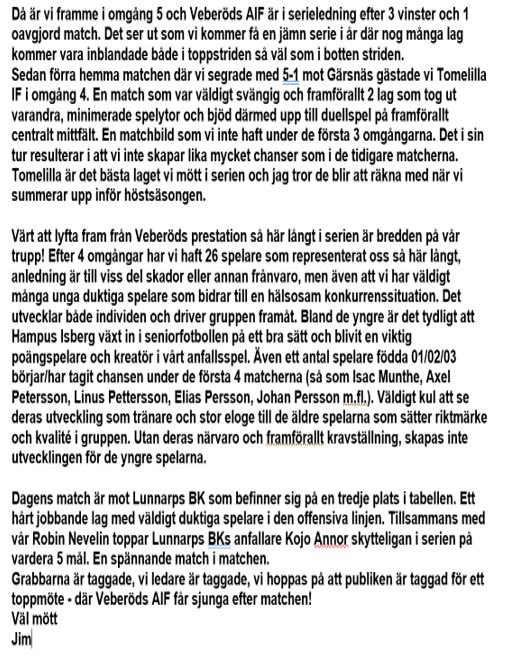 Då är vi framme i omgång 5 och Veberöds AIF är i serieledning efter 3 vinster och 1 oavgjord match. Det ser ut som vi kommer få en jämn serie i år där nog många lag kommer vara inblandade både i toppstriden så väl som i botten striden.
Sedan förra hemma matchen där vi segrade med 5-1 mot Gärsnäs gästade vi Tomelilla IF i omgång 4. En match som var väldigt svängig och framförallt 2 lag som tog ut varandra, minimerade spelytor och bjöd därmed upp till duellspel på framförallt centralt mittfält. En matchbild som vi inte haft under de första 3 omgångarna. Det i sin tur resulterar i att vi inte skapar lika mycket chanser som i de tidigare matcherna. Tomelilla är det bästa laget vi mött i serien och jag tror de blir att räkna med när vi summerar upp inför höstsäsongen.

Värt att lyfta fram från Veberöds prestation så här långt i serien är bredden på vår trupp! Efter 4 omgångar har vi haft 26 spelare som representerat oss så här långt, anledning är till viss del skador eller annan frånvaro, men även att vi har väldigt många unga duktiga spelare som bidrar till en hälsosam konkurrenssituation. Det utvecklar både individen och driver gruppen framåt. Bland de yngre är det tydligt att Hampus Isberg växt in i seniorfotbollen på ett bra sätt och blivit en viktig poängspelare och kreatör i vårt anfallsspel. Även ett antal spelare födda 01/02/03 börjar/har tagit chansen under de första 4 matcherna (så som Isac Munthe, Axel Petersson, Linus Pettersson, Elias Persson, Johan Persson m.fl.). Väldigt kul att se deras utveckling som tränare och stor eloge till de äldre spelarna som sätter riktmärke och kvalité i gruppen. Utan deras närvaro och framförallt kravställning, skapas inte utvecklingen för de yngre spelarna.

Dagens match är mot Lunnarps BK som befinner sig på en tredje plats i tabellen. Ett hårt jobbande lag med väldigt duktiga spelare i den offensiva linjen. Tillsammans med vår Robin Nevelin toppar Lunnarps BKs anfallare Kojo Annor skytteligan i serien på vardera 5 mål. En spännande match i matchen.
Grabbarna är taggade, vi ledare är taggade, vi hoppas på att publiken är taggad för ett toppmöte - där Veberöds AIF får sjunga efter matchen!
Väl mött
Jim